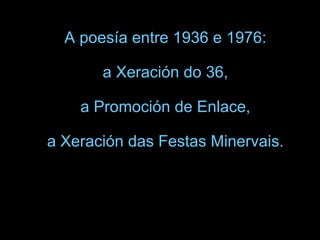 A poesía entre 1936 e 1976:

a Xeración do 36,

a Promoción de Enlace,

a Xeración das Festas Minervais.